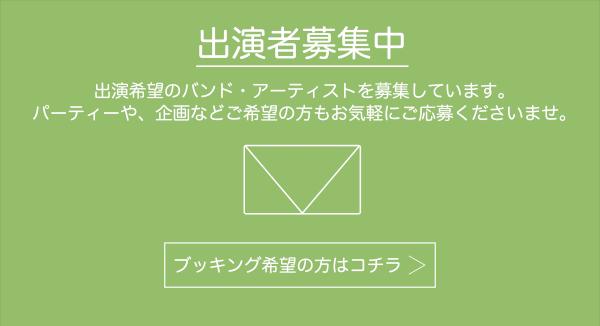 出演者募集中

出演希望のバンド・アーティストを募集しています。
パーティーや、企画などご希望の方もお気軽にご応募くださいませ。

ブッキング希望の方はコチラ ＞